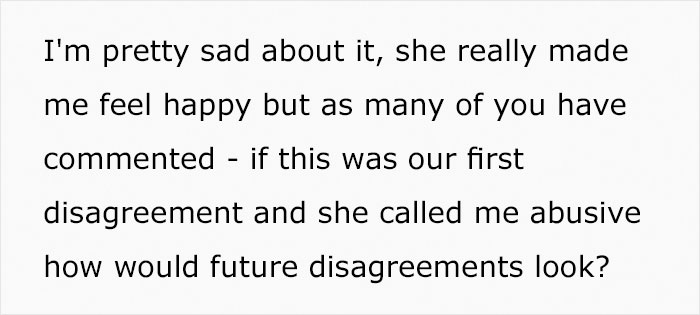 I'm pretty sad about it, she really made me feel happy but as many of you have commented - if this was our first disagreement and she called me abusive how would future disagreements look?